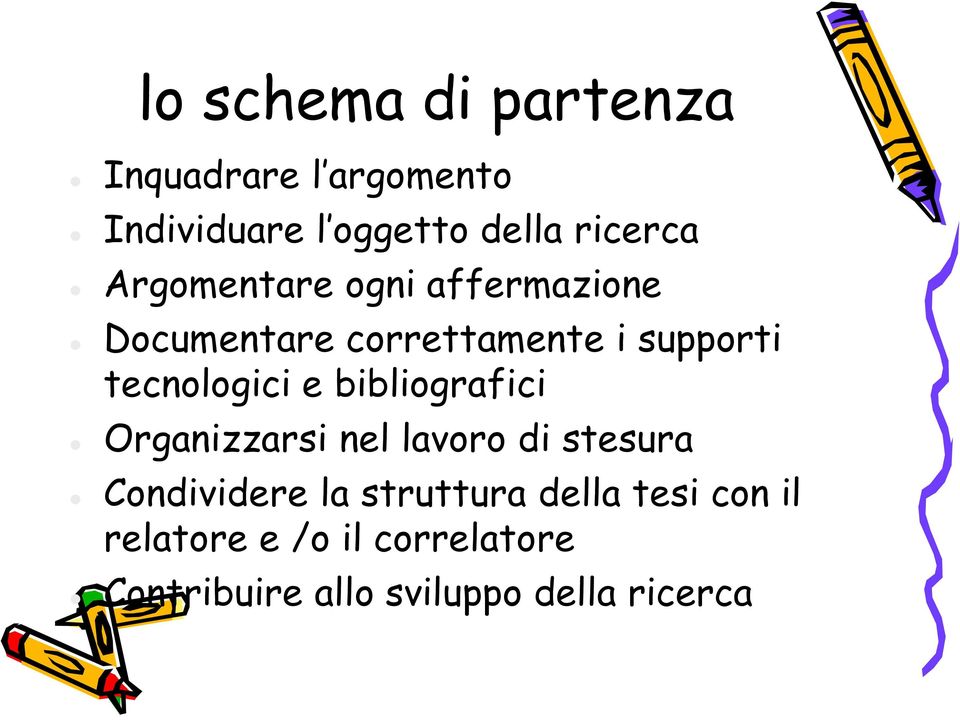 lo schema di partenza

- Inquadrare l’argomento
- Individuare l’oggetto della ricerca
- Argomentare ogni affermazione
- Documentare correttamente i supporti tecnologici e bibliografici
- Organizzarsi nel lavoro di stesura
- Condividere la struttura della tesi con il relatore e /o il correlatore
- Contribuire allo sviluppo della ricerca